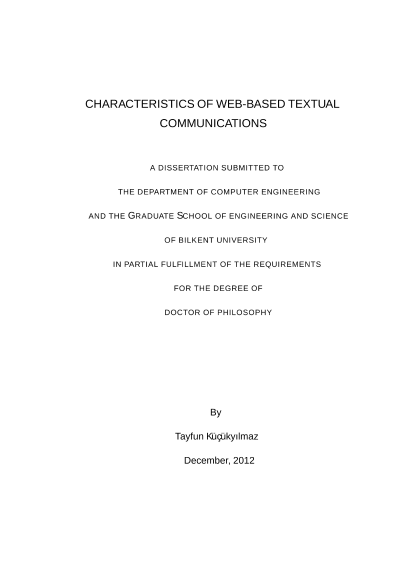 CHARACTERISTICS OF WEB-BASED TEXTUAL COMMUNICATIONS

A DISSERTATION SUBMITTED TO

THE DEPARTMENT OF COMPUTER ENGINEERING

AND THE GRADUATE SCHOOL OF ENGINEERING AND SCIENCE

OF BILKENT UNIVERSITY

IN PARTIAL FULFILLMENT OF THE REQUIREMENTS

FOR THE DEGREE OF

DOCTOR OF PHILOSOPHY

By

Tayfun Küçükyılmaz

December, 2012